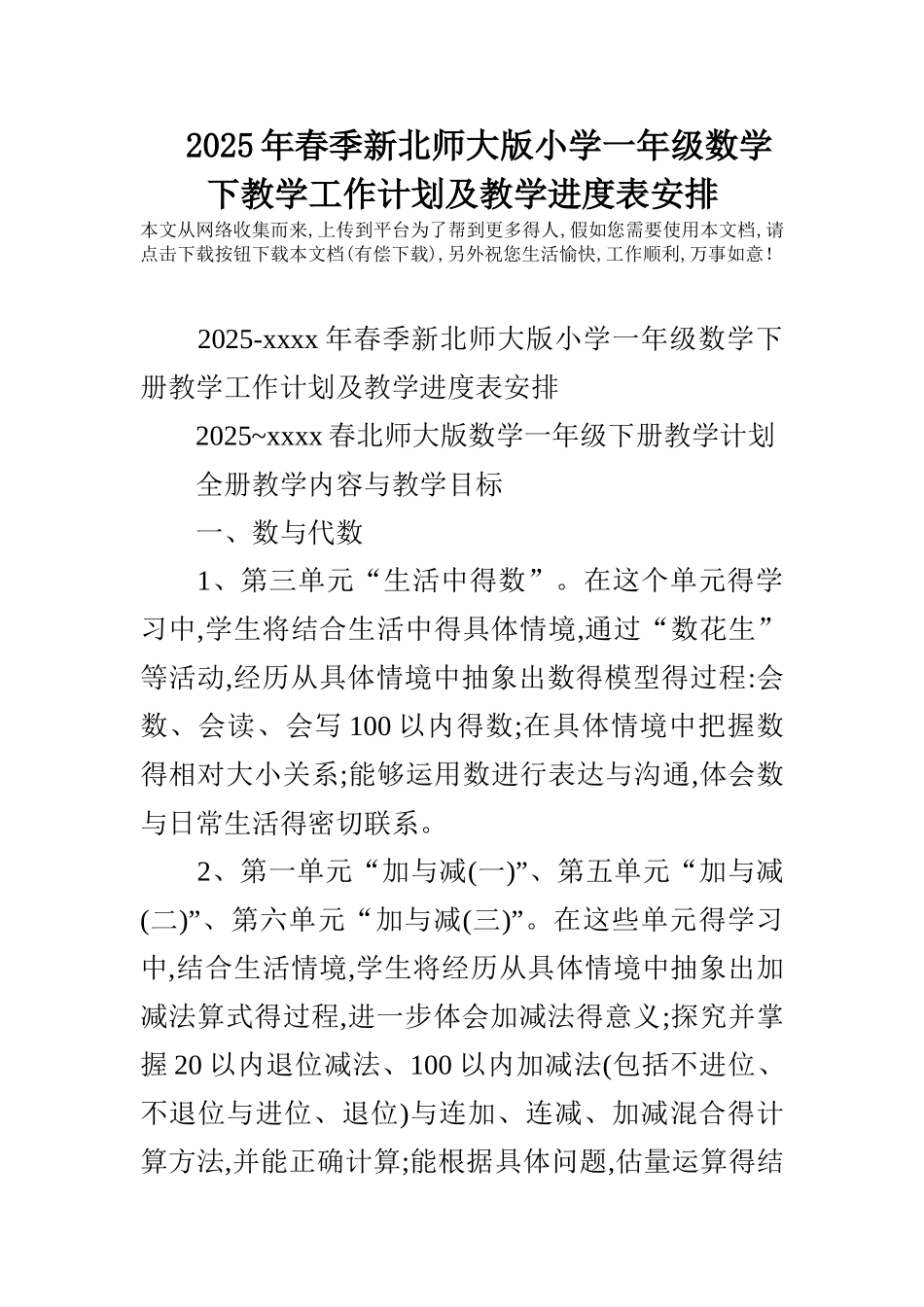 2025年春季新北师大版小学一年级数学下教学工作计划及教学进度表安排

本文从网络收集而来,上传到平台为了帮到更多得人,假如您需要使用本文档,请点击下载按钮下载本文档(有偿下载),另外祝您生活愉快,工作顺利,万事如意!

2025-xxxx年春季新北师大版小学一年级数学下册教学工作计划及教学进度表安排

2025~xxxx春北师大版数学一年级下册教学计划

全册教学内容与教学目标

一、数与代数

1、第三单元“生活中得数”。在这个单元得学习中,学生将结合生活中得具体情境,通过“数花生”等活动,经历从具体情境中抽象出数得模型得过程:会数、会读、会写100以内得数;在具体情境中把握数得相对大小关系;能够运用数进行表达与沟通,体会数与日常生活得密切联系。

2、第一单元“加与减(一)”、第五单元“加与减(二)”、第六单元“加与减(三)”。在这些单元得学习中,结合生活情境,学生将经历从具体情境中抽象出加减法算式得过程,进一步体会加减法得意义;探究并掌握20以内退位减法、100以内加减法(包括不进位、不退位与进位、退位)与连加、连减、加减混合得计算方法,并能正确计算;能根据具体问题,估量运算得结